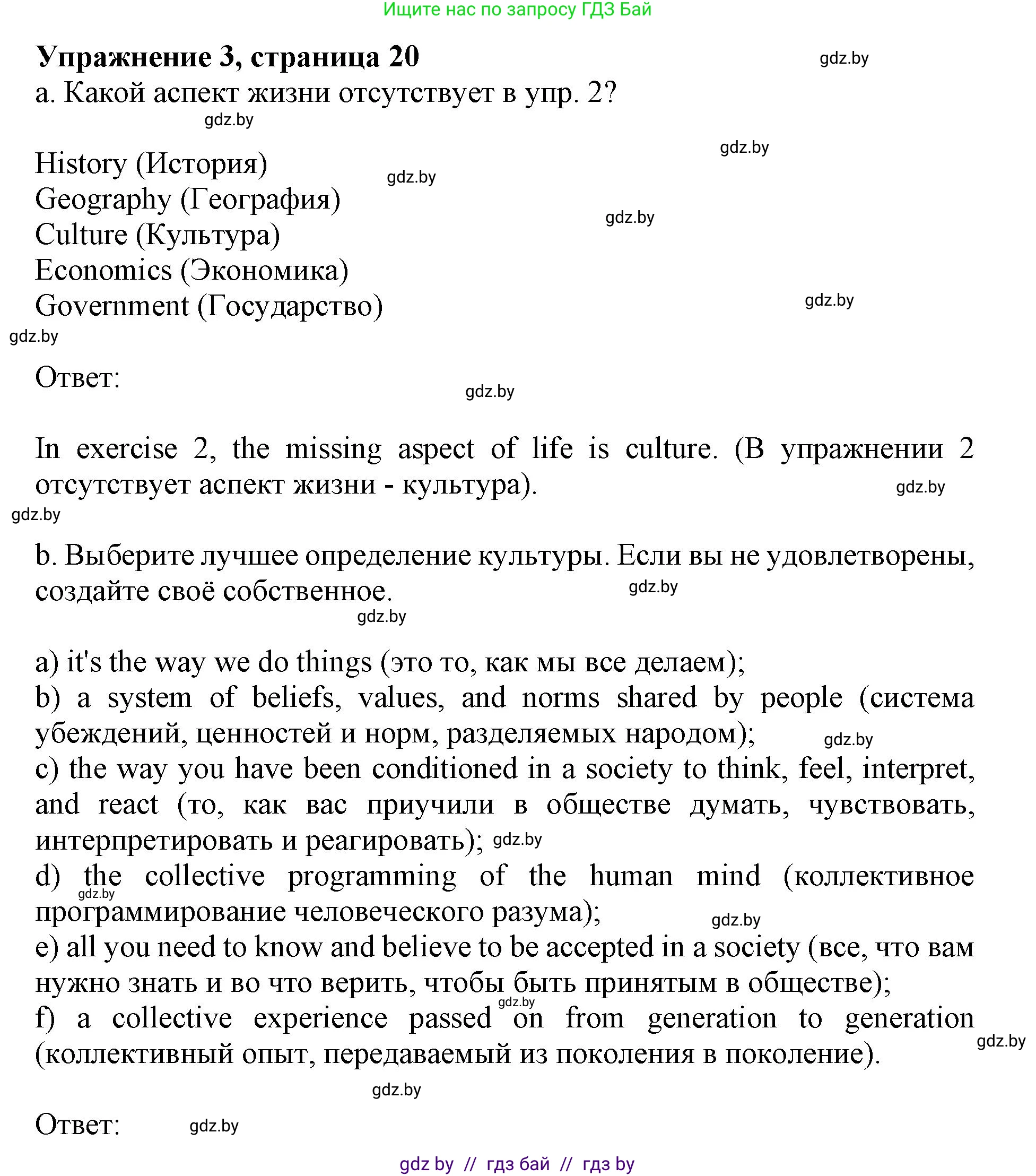 Ищите нас по запросу ГДЗ Бай

**Упражнение 3, страница 20**

gdz.by

a. Какой аспект жизни отсутствует в упр. 2?

gdz.by

gdz.by

History (История)

gdz.by

Geography (География)

gdz.by

Culture (Культура)

Economics (Экономика)

Government (Государство)

gdz.by

gdz.by

Ответ:

gdz.by

In exercise 2, the missing aspect of life is culture. (В упражнении 2 отсутствует аспект жизни - культура).

gdz.by

gdz.by

b. Выберите лучшее определение культуры. Если вы не удовлетворены, создайте своё собственное.

gdz.by

gdz.by

a) it's the way we do things (это то, как мы все делаем);
b) a system of beliefs, values, and norms shared by people (система убеждений, ценностей и норм, разделяемых народом);

gdz.by

c) the way you have been conditioned in a society to think, feel, interpret, and react (то, как вас приучили в обществе думать, чувствовать, интерпретировать и реагировать);

gdz.by

d) the collective programming of the human mind (коллективное программирование человеческого разума);

gdz.by

gdz.by

e) all you need to know and believe to be accepted in a society (все, что вам нужно знать и во что верить, чтобы быть принятым в обществе);

gdz.by

f) a collective experience passed on from generation to generation (коллективный опыт, передаваемый из поколения в поколение).

gdz.by

gdz.by

Ответ:

gdz.by

gdz by // гдз бай // гдз by